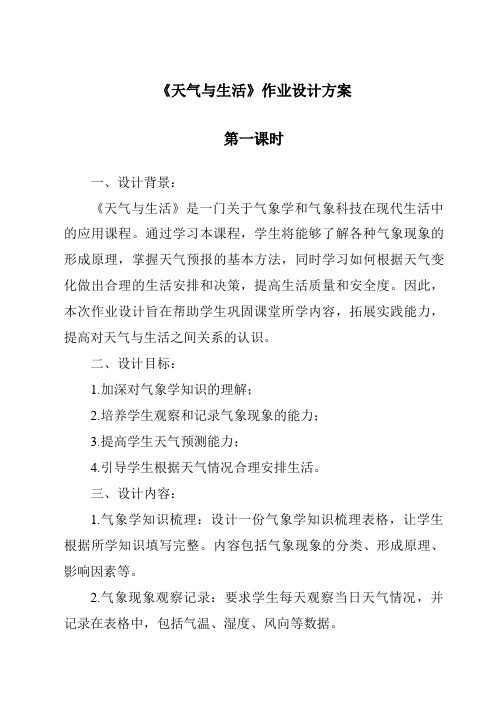 《天气与生活》作业设计方案

第一课时

一、设计背景：

《天气与生活》是一门关于气象学和气象科技在现代生活中的应用课程。通过学习本课程，学生将能够了解各种气象现象的形成原理，掌握天气预报的基本方法，同时学习如何根据天气变化做出合理的生活安排和决策，提高生活质量和安全度。因此，本次作业设计旨在帮助学生巩固课堂所学内容，拓展实践能力，提高对天气与生活之间关系的认识。

二、设计目标：

1.加深对气象学知识的理解；

2.培养学生观察和记录气象现象的能力；

3.提高学生天气预测能力；

4.引导学生根据天气情况合理安排生活。

三、设计内容：

1.气象学知识梳理：设计一份气象学知识梳理表格，让学生根据所学知识填写完整。内容包括气象现象的分类、形成原理、影响因素等。

2.气象现象观察记录：要求学生每天观察当日天气情况，并记录在表格中，包括气温、湿度、风向等数据。